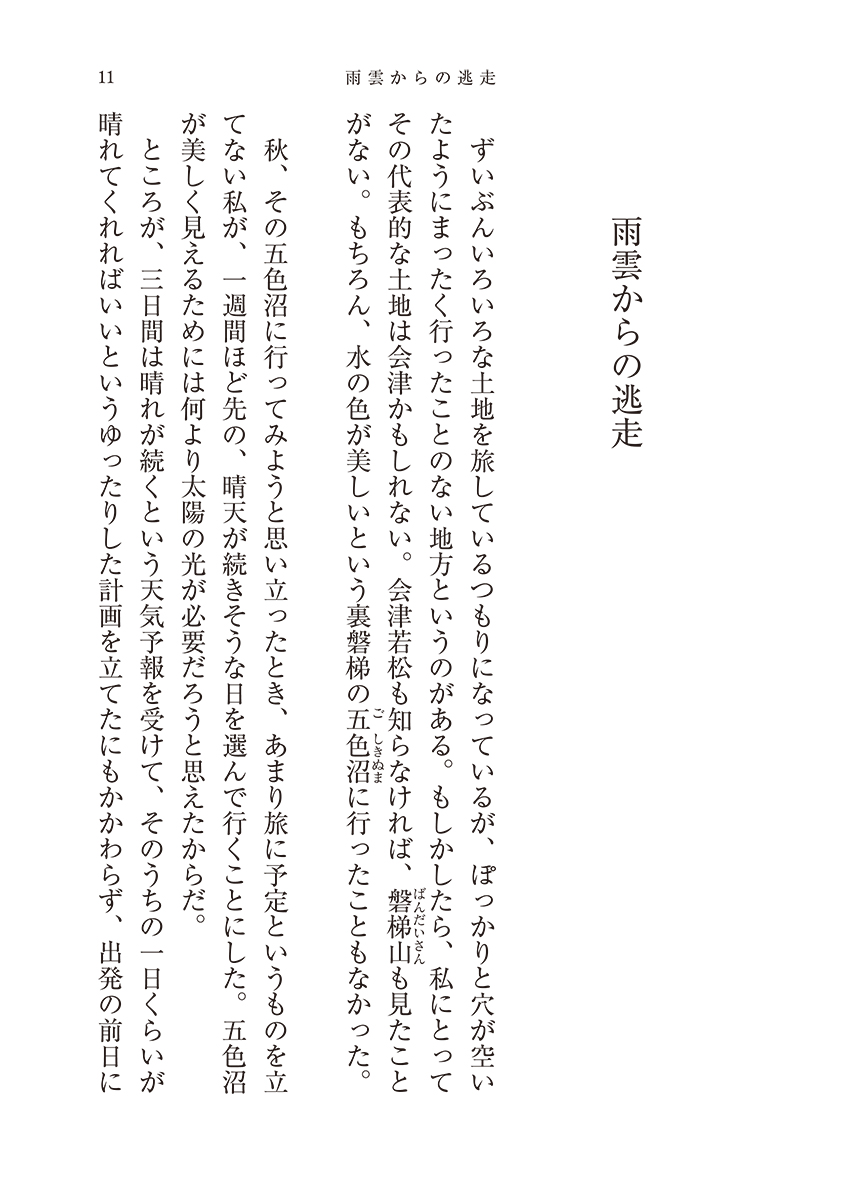 11　　雨雲からの逃走

雨雲からの逃走

ずいぶんいろいろな土地を旅しているつもりになっているが、ぽっかりと穴が空いたようにまったく行ったことのない地方というのがある。もしかしたら、私にとってその代表的な土地は会津かもしれない。会津若松も知らなければ、磐梯山（ばんだいさん）も見たことがない。もちろん、水の色が美しいという裏磐梯の五色沼（ごしきぬま）に行ったこともなかった。

秋、その五色沼に行ってみようと思い立ったとき、あまり旅に予定というものを立てない私が、一週間ほど先の、晴天が続きそうな日を選んで行くことにした。五色沼が美しく見えるためには何より太陽の光が必要だろうと思えたからだ。

ところが、三日間は晴れが続くという天気予報を受けて、そのうちの一日くらいが晴れてくれればいいというゆったりした計画を立てたにもかかわらず、出発の前日に